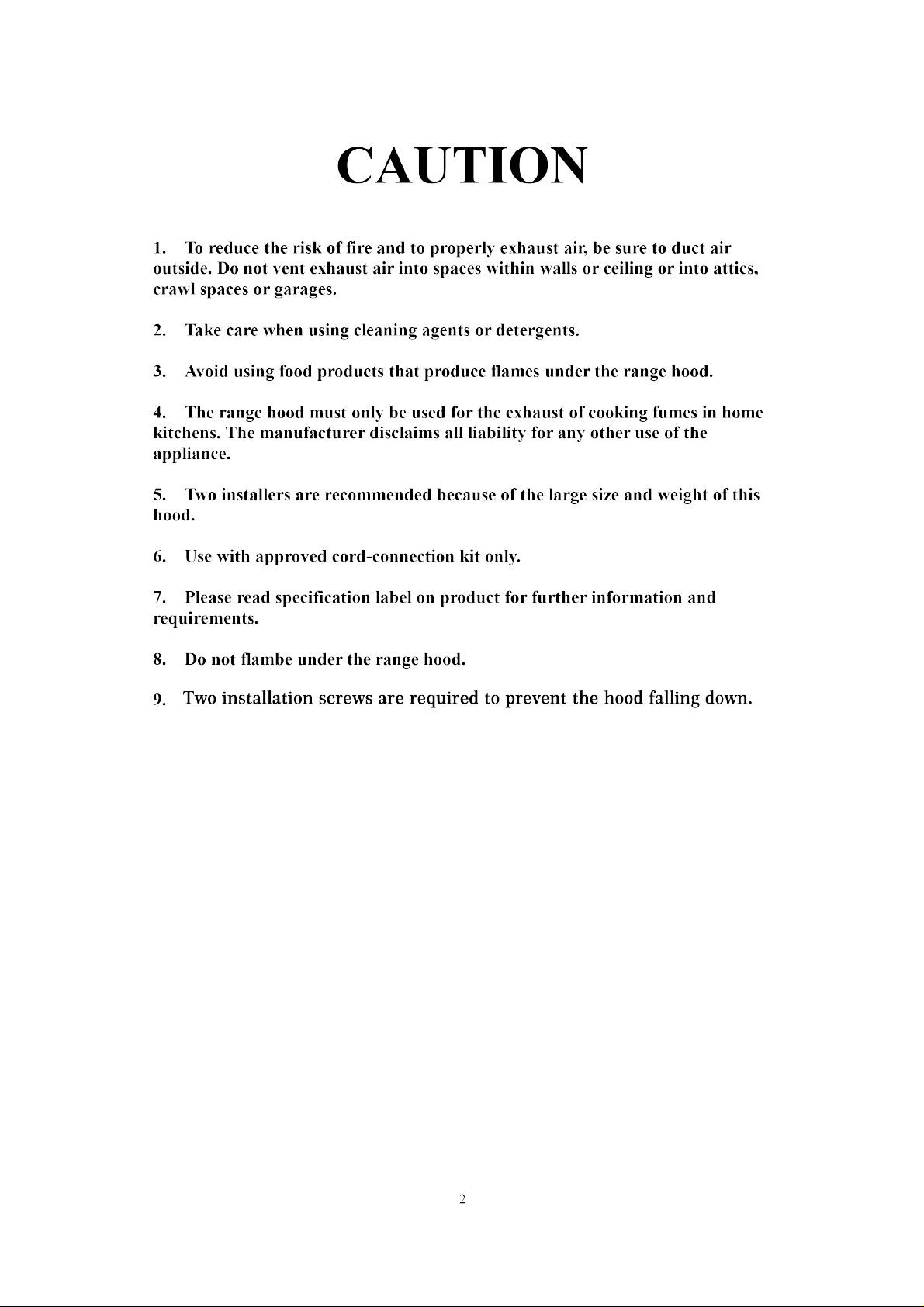 CAUTION

1. To reduce the risk of fire and to properly exhaust air, be sure to duct air outside. Do not vent exhaust air into spaces within walls or ceiling or into attics, crawl spaces or garages.

2. Take care when using cleaning agents or detergents.

3. Avoid using food products that produce flames under the range hood.

4. The range hood must only be used for the exhaust of cooking fumes in home kitchens. The manufacturer disclaims all liability for any other use of the appliance.

5. Two installers are recommended because of the large size and weight of this hood.

6. Use with approved cord-connection kit only.

7. Please read specification label on product for further information and requirements.

8. Do not flambe under the range hood.

9. Two installation screws are required to prevent the hood falling down.

2